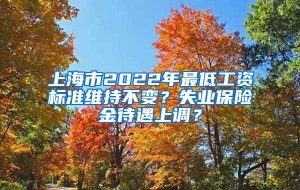 上海市2022年最低工资标准维持不变？失业保险金待遇上调？